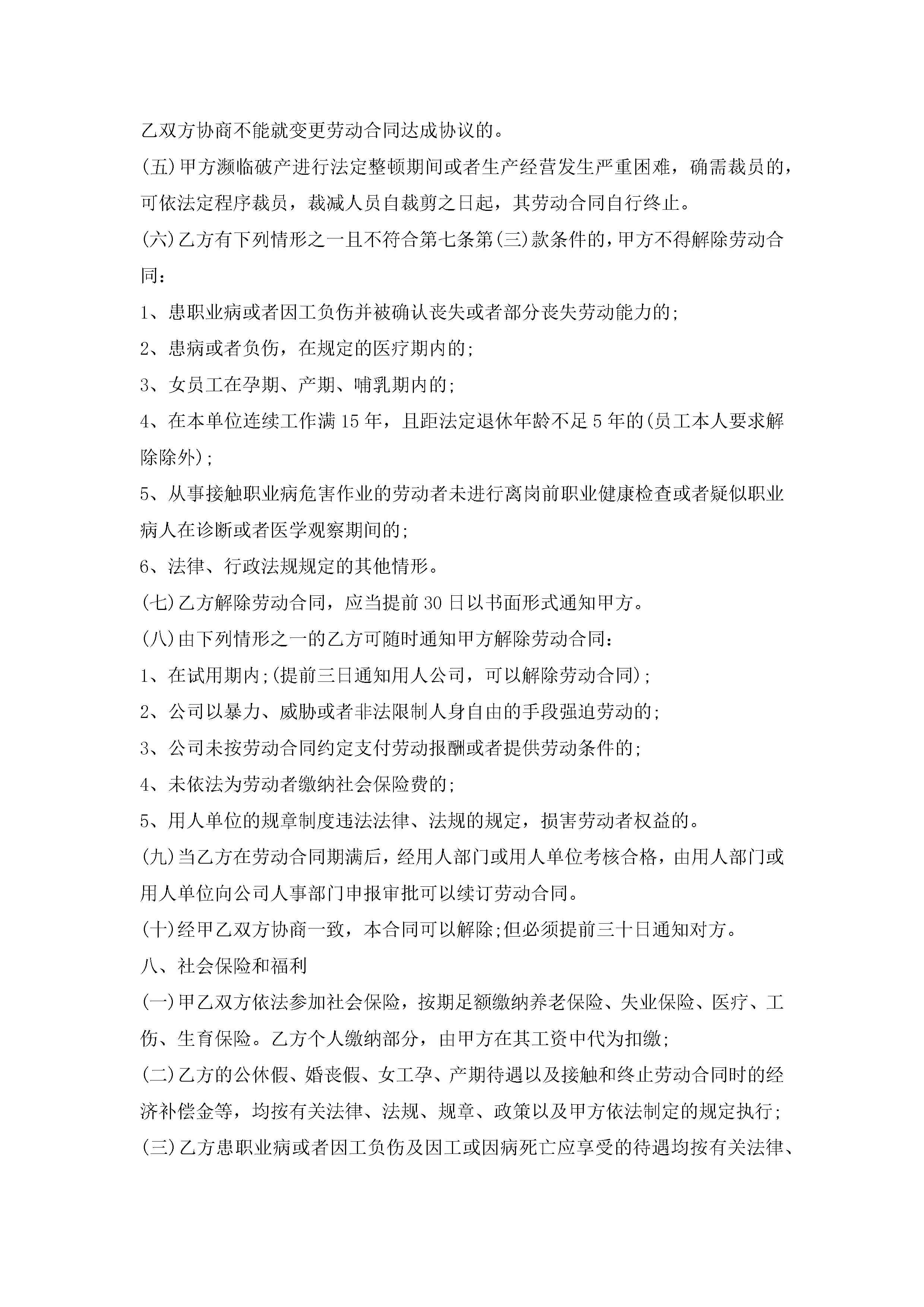 乙双方协商不能就变更劳动合同达成协议的。

(五)甲方濒临破产进行法定整顿期间或者生产经营发生严重困难，确需裁员的，可依法定程序裁员，裁减人员自裁剪之日起，其劳动合同自行终止。

(六)乙方有下列情形之一且不符合第七条第(三)款条件的，甲方不得解除劳动合同：

1、患职业病或者因工负伤并被确认丧失或者部分丧失劳动能力的;

2、患病或者负伤，在规定的医疗期内的;

3、女员工在孕期、产期、哺乳期内的;

4、在本单位连续工作满15年，且距法定退休年龄不足5年的(员工本人要求解除除外);

5、从事接触职业病危害作业的劳动者未进行离岗前职业健康检查或者疑似职业病人在诊断或者医学观察期间的;

6、法律、行政法规规定的其他情形。

(七)乙方解除劳动合同，应当提前30日以书面形式通知甲方。

(八)由下列情形之一的乙方可随时通知甲方解除劳动合同：

1、在试用期内;(提前三日通知用人公司，可以解除劳动合同);

2、公司以暴力、威胁或者非法限制人身自由的手段强迫劳动的;

3、公司未按劳动合同约定支付劳动报酬或者提供劳动条件的;

4、未依法为劳动者缴纳社会保险费的;

5、用人单位的规章制度违法法律、法规的规定，损害劳动者权益的。

(九)当乙方在劳动合同期满后，经用人部门或用人单位考核合格，由用人部门或用人单位向公司人事部门申报审批可以续订劳动合同。

(十)经甲乙双方协商一致，本合同可以解除;但必须提前三十日通知对方。

八、社会保险和福利

(一)甲乙双方依法参加社会保险，按期足额缴纳养老保险、失业保险、医疗、工伤、生育保险。乙方个人缴纳部分，由甲方在其工资中代为扣缴;

(二)乙方的公休假、婚丧假、女工孕、产期待遇以及接触和终止劳动合同时的经济补偿金等，均按有关法律、法规、规章、政策以及甲方依法制定的规定执行;

(三)乙方患职业病或者因工负伤及因工或因病死亡应享受的待遇均按有关法律、